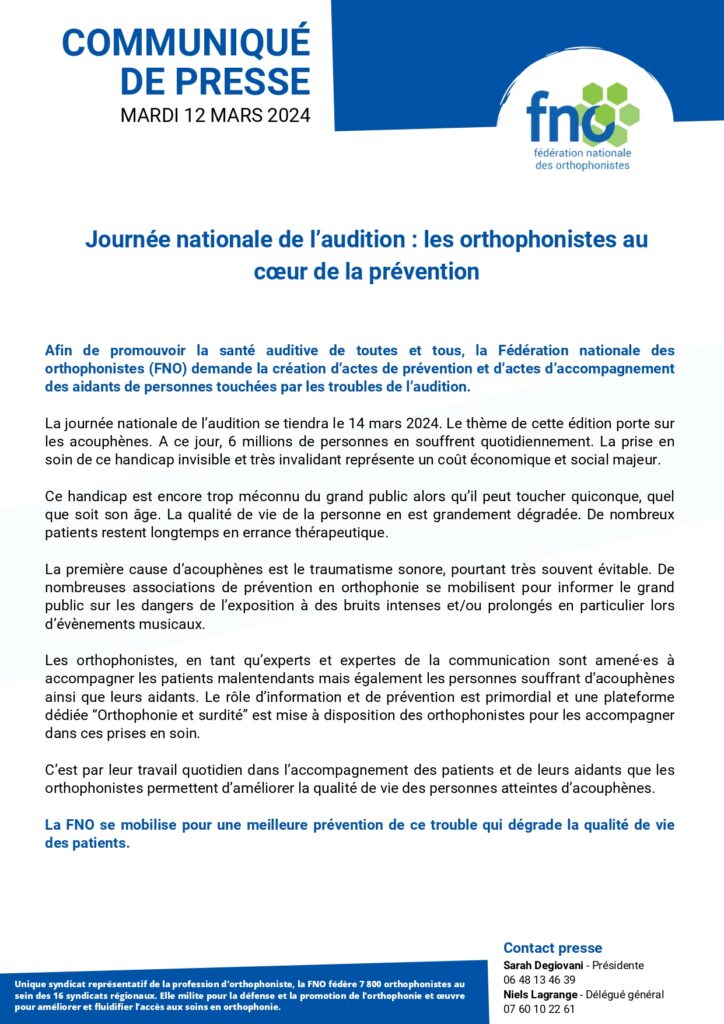 COMMUNIQUÉ DE PRESSE
MARDI 12 MARS 2024

fno
fédération nationale des orthophonistes

Journée nationale de l'audition : les orthophonistes au cœur de la prévention

Afin de promouvoir la santé auditive de toutes et tous, la Fédération nationale des orthophonistes (FNO) demande la création d'actes de prévention et d'actes d'accompagnement des aidants de personnes touchées par les troubles de l'audition.

La journée nationale de l'audition se tiendra le 14 mars 2024. Le thème de cette édition porte sur les acouphènes. A ce jour, 6 millions de personnes en souffrent quotidiennement. La prise en soin de ce handicap invisible et très invalidant représente un coût économique et social majeur.

Ce handicap est encore trop méconnu du grand public alors qu'il peut toucher quiconque, quel que soit son âge. La qualité de vie de la personne en est grandement dégradée. De nombreux patients restent longtemps en errance thérapeutique.

La première cause d'acouphènes est le traumatisme sonore, pourtant très souvent évitable. De nombreuses associations de prévention en orthophonie se mobilisent pour informer le grand public sur les dangers de l'exposition à des bruits intenses et/ou prolongés en particulier lors d'évènements musicaux.

Les orthophonistes, en tant qu'experts et expertes de la communication sont amené·es à accompagner les patients malentendants mais également les personnes souffrant d'acouphènes ainsi que leurs aidants. Le rôle d'information et de prévention est primordial et une plateforme dédiée "Orthophonie et surdité" est mise à disposition des orthophonistes pour les accompagner dans ces prises en soin.

C'est par leur travail quotidien dans l'accompagnement des patients et de leurs aidants que les orthophonistes permettent d'améliorer la qualité de vie des personnes atteintes d'acouphènes.

La FNO se mobilise pour une meilleure prévention de ce trouble qui dégrade la qualité de vie des patients.

Unique syndicat représentatif de la profession d'orthophoniste, la FNO fédère 7 800 orthophonistes au sein des 16 syndicats régionaux. Elle milite pour la défense et la promotion de l'orthophonie et œuvre pour améliorer et fluidifier l'accès aux soins en orthophonie.

Contact presse
Sarah Degiovani - Présidente
06 48 13 46 39
Niels Lagrange - Délégué général
07 60 10 22 61